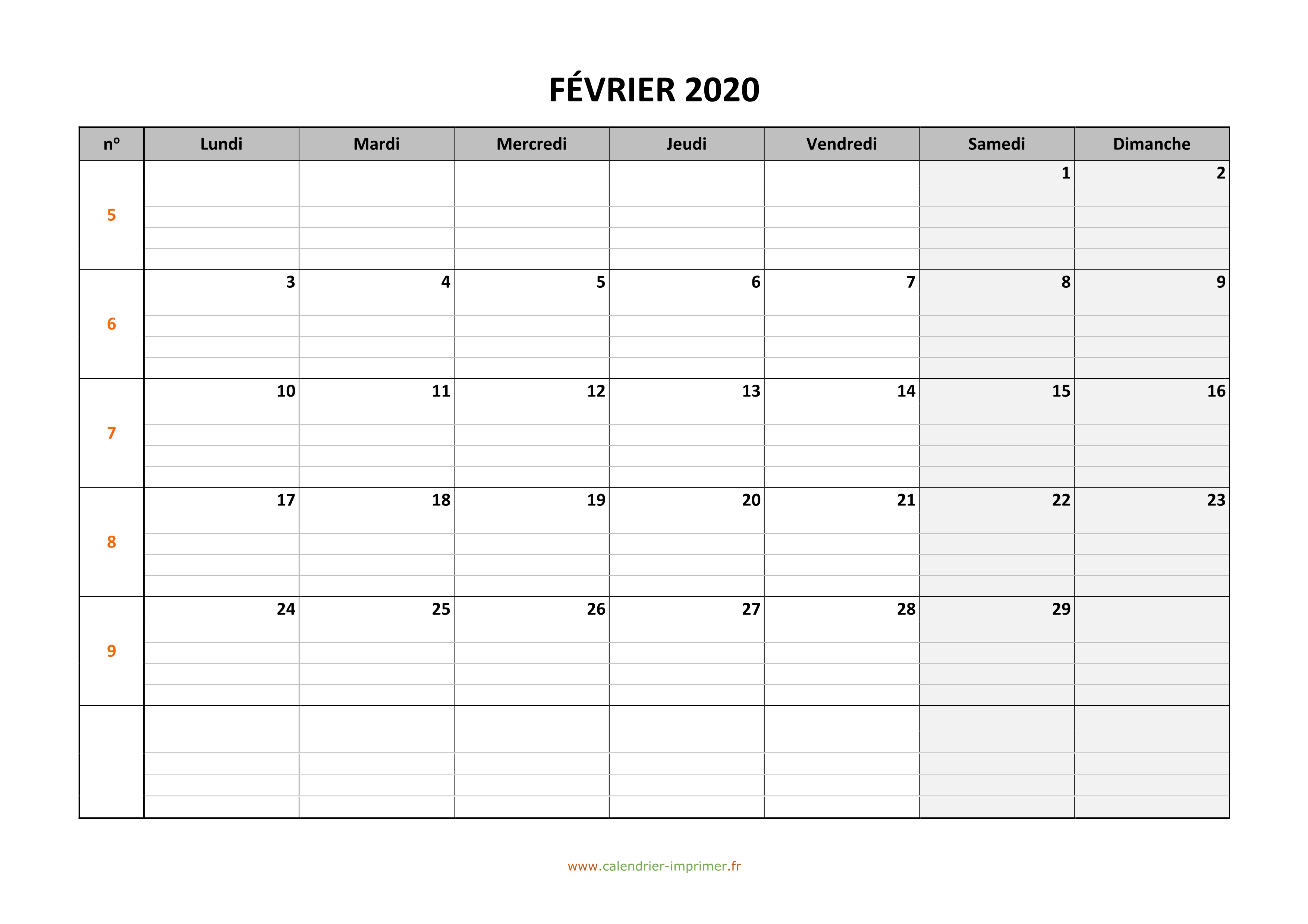 FÉVRIER 2020

| nº | Lundi | Mardi | Mercredi | Jeudi | Vendredi | Samedi | Dimanche |
|---|---|---|---|---|---|---|---|
| 5 | | | | | | 1 | 2 |
| 6 | 3 | 4 | 5 | 6 | 7 | 8 | 9 |
| 7 | 10 | 11 | 12 | 13 | 14 | 15 | 16 |
| 8 | 17 | 18 | 19 | 20 | 21 | 22 | 23 |
| 9 | 24 | 25 | 26 | 27 | 28 | 29 | |
| | | | | | | | |

www.calendrier-imprimer.fr